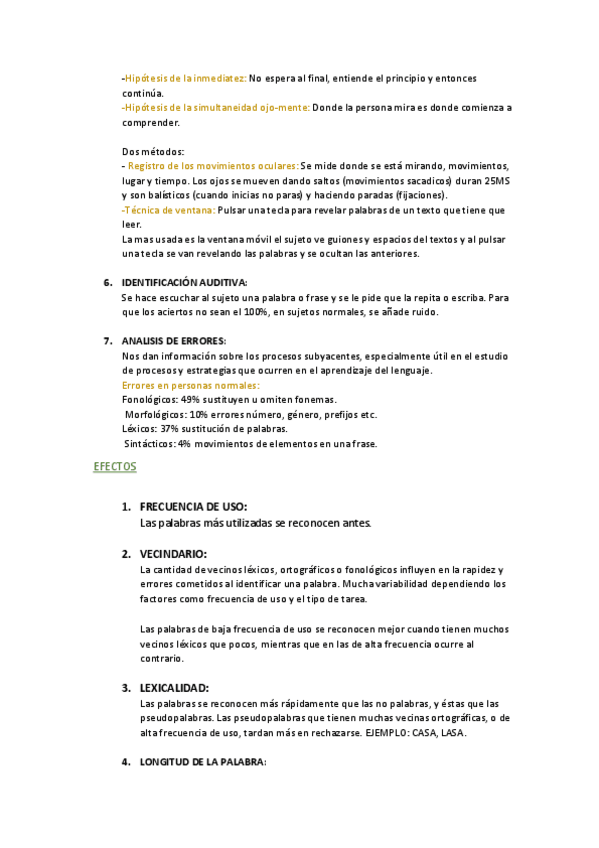 -Hipótesis de la inmediatez: No espera al final, entiende el principio y entonces continúa.
-Hipótesis de la simultaneidad ojo-mente: Donde la persona mira es donde comienza a comprender.

Dos métodos:
- Registro de los movimientos oculares: Se mide donde se está mirando, movimientos, lugar y tiempo. Los ojos se mueven dando saltos (movimientos sacadicos) duran 25MS y son balísticos (cuando inicias no paras) y haciendo paradas (fijaciones).
-Técnica de ventana: Pulsar una tecla para revelar palabras de un texto que tiene que leer.
La mas usada es la ventana móvil el sujeto ve guiones y espacios del textos y al pulsar una tecla se van revelando las palabras y se ocultan las anteriores.

6. IDENTIFICACIÓN AUDITIVA:
Se hace escuchar al sujeto una palabra o frase y se le pide que la repita o escriba. Para que los aciertos no sean el 100%, en sujetos normales, se añade ruido.

7. ANALISIS DE ERRORES:
Nos dan información sobre los procesos subyacentes, especialmente útil en el estudio de procesos y estrategias que ocurren en el aprendizaje del lenguaje.
Errores en personas normales:
Fonológicos: 49% sustituyen u omiten fonemas.
Morfológicos: 10% errores número, género, prefijos etc.
Léxicos: 37% sustitución de palabras.
Sintácticos: 4% movimientos de elementos en una frase.

EFECTOS

1. FRECUENCIA DE USO:
Las palabras más utilizadas se reconocen antes.

2. VECINDARIO:
La cantidad de vecinos léxicos, ortográficos o fonológicos influyen en la rapidez y errores cometidos al identificar una palabra. Mucha variabilidad dependiendo los factores como frecuencia de uso y el tipo de tarea.

Las palabras de baja frecuencia de uso se reconocen mejor cuando tienen muchos vecinos léxicos que pocos, mientras que en las de alta frecuencia ocurre al contrario.

3. LEXICALIDAD:
Las palabras se reconocen más rápidamente que las no palabras, y éstas que las pseudopalabras. Las pseudopalabras que tienen muchas vecinas ortográficas, o de alta frecuencia de uso, tardan más en rechazarse. EJEMPLO: CASA, LASA.

4. LONGITUD DE LA PALABRA: